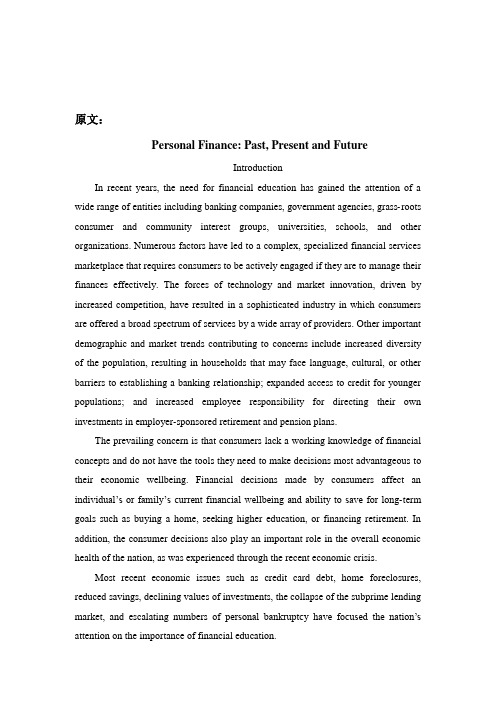 原文：

Personal Finance: Past, Present and Future

Introduction

In recent years, the need for financial education has gained the attention of a wide range of entities including banking companies, government agencies, grass-roots consumer and community interest groups, universities, schools, and other organizations. Numerous factors have led to a complex, specialized financial services marketplace that requires consumers to be actively engaged if they are to manage their finances effectively. The forces of technology and market innovation, driven by increased competition, have resulted in a sophisticated industry in which consumers are offered a broad spectrum of services by a wide array of providers. Other important demographic and market trends contributing to concerns include increased diversity of the population, resulting in households that may face language, cultural, or other barriers to establishing a banking relationship; expanded access to credit for younger populations; and increased employee responsibility for directing their own investments in employer-sponsored retirement and pension plans.

The prevailing concern is that consumers lack a working knowledge of financial concepts and do not have the tools they need to make decisions most advantageous to their economic wellbeing. Financial decisions made by consumers affect an individual's or family's current financial wellbeing and ability to save for long-term goals such as buying a home, seeking higher education, or financing retirement. In addition, the consumer decisions also play an important role in the overall economic health of the nation, as was experienced through the recent economic crisis.

Most recent economic issues such as credit card debt, home foreclosures, reduced savings, declining values of investments, the collapse of the subprime lending market, and escalating numbers of personal bankruptcy have focused the nation's attention on the importance of financial education.